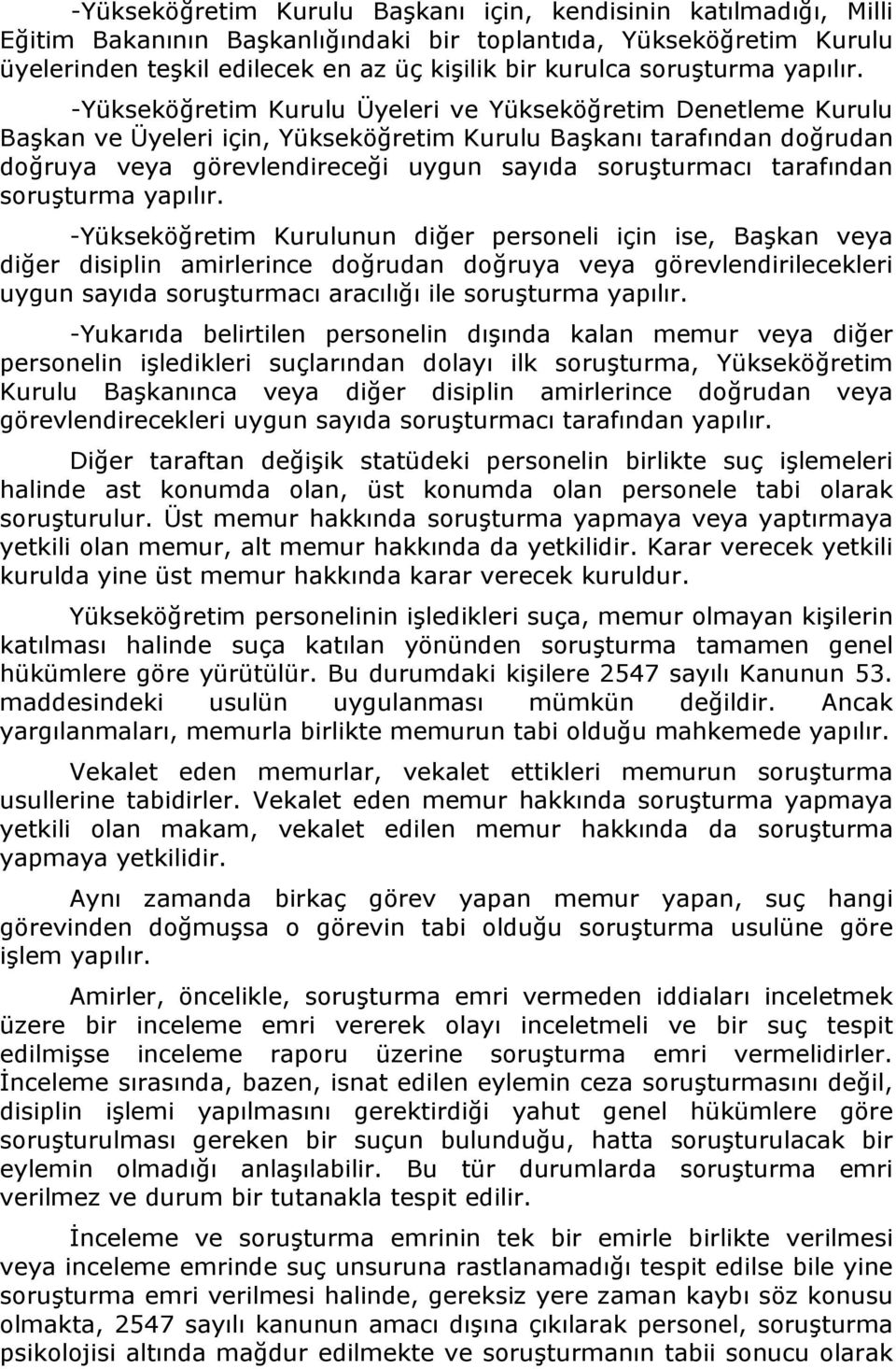 -Yükseköğretim Kurulu Başkanı için, kendisinin katılmadığı, Milli Eğitim Bakanının Başkanlığındaki bir toplantıda, Yükseköğretim Kurulu üyelerinden teşkil edilecek en az üç kişilik bir kurulca soruşturma yapılır.

-Yükseköğretim Kurulu Üyeleri ve Yükseköğretim Denetleme Kurulu Başkan ve Üyeleri için, Yükseköğretim Kurulu Başkanı tarafından doğrudan doğruya veya görevlendireceği uygun sayıda soruşturmacı tarafından soruşturma yapılır.

-Yükseköğretim Kurulunun diğer personeli için ise, Başkan veya diğer disiplin amirlerince doğrudan doğruya veya görevlendirilecekleri uygun sayıda soruşturmacı aracılığı ile soruşturma yapılır.

-Yukarıda belirtilen personelin dışında kalan memur veya diğer personelin işledikleri suçlarından dolayı ilk soruşturma, Yükseköğretim Kurulu Başkanınca veya diğer disiplin amirlerince doğrudan veya görevlendirecekleri uygun sayıda soruşturmacı tarafından yapılır.

Diğer taraftan değişik statüdeki personelin birlikte suç işlemeleri halinde ast konumda olan, üst konumda olan personele tabi olarak soruşturulur. Üst memur hakkında soruşturma yapmaya veya yaptırmaya yetkili olan memur, alt memur hakkında da yetkilidir. Karar verecek yetkili kurulda yine üst memur hakkında karar verecek kuruldur.

Yükseköğretim personelinin işledikleri suça, memur olmayan kişilerin katılması halinde suça katılan yönünden soruşturma tamamen genel hükümlere göre yürütülür. Bu durumdaki kişilere 2547 sayılı Kanunun 53. maddesindeki usulün uygulanması mümkün değildir. Ancak yargılanmaları, memurla birlikte memurun tabi olduğu mahkemede yapılır.

Vekalet eden memurlar, vekalet ettikleri memurun soruşturma usullerine tabidirler. Vekalet eden memur hakkında soruşturma yapmaya yetkili olan makam, vekalet edilen memur hakkında da soruşturma yapmaya yetkilidir.

Aynı zamanda birkaç görev yapan memur yapan, suç hangi görevinden doğmuşsa o görevin tabi olduğu soruşturma usulüne göre işlem yapılır.

Amirler, öncelikle, soruşturma emri vermeden iddiaları inceletmek üzere bir inceleme emri vererek olayı inceletmeli ve bir suç tespit edilmişse inceleme raporu üzerine soruşturma emri vermelidirler. İnceleme sırasında, bazen, isnat edilen eylemin ceza soruşturmasını değil, disiplin işlemi yapılmasını gerektirdiği yahut genel hükümlere göre soruşturulması gereken bir suçun bulunduğu, hatta soruşturulacak bir eylemin olmadığı anlaşılabilir. Bu tür durumlarda soruşturma emri verilmez ve durum bir tutanakla tespit edilir.

İnceleme ve soruşturma emrinin tek bir emirle birlikte verilmesi veya inceleme emrinde suç unsuruna rastlanamadığı tespit edilse bile yine soruşturma emri verilmesi halinde, gereksiz yere zaman kaybı söz konusu olmakta, 2547 sayılı kanunun amacı dışına çıkılarak personel, soruşturma psikolojisi altında mağdur edilmekte ve soruşturmanın tabii sonucu olarak